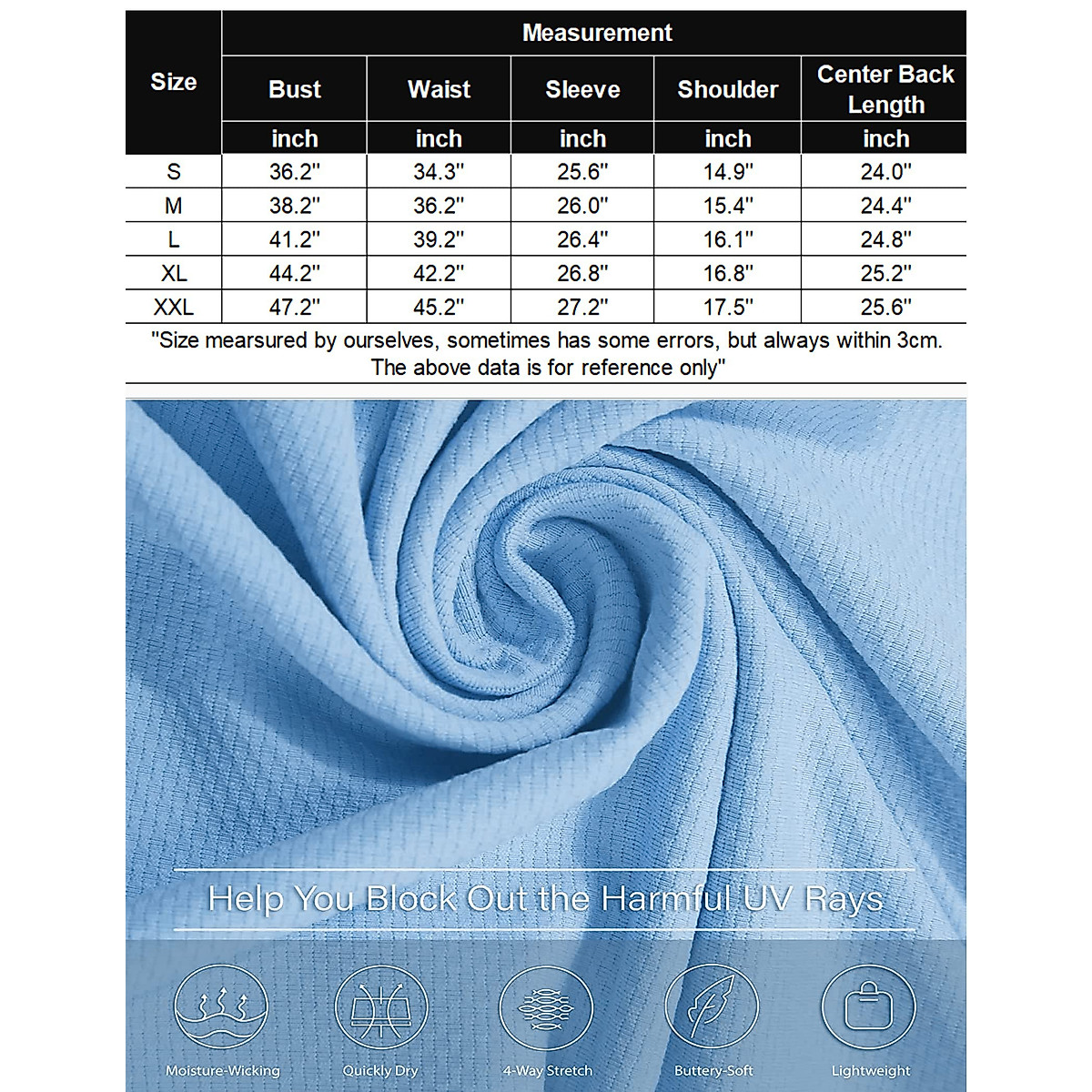 | Size | Measurement | | | | |
|---|---|---|---|---|---|
| | Bust | Waist | Sleeve | Shoulder | Center Back Length |
| | inch | inch | inch | inch | inch |
| S | 36.2" | 34.3" | 25.6" | 14.9" | 24.0" |
| M | 38.2" | 36.2" | 26.0" | 15.4" | 24.4" |
| L | 41.2" | 39.2" | 26.4" | 16.1" | 24.8" |
| XL | 44.2" | 42.2" | 26.8" | 16.8" | 25.2" |
| XXL | 47.2" | 45.2" | 27.2" | 17.5" | 25.6" |

"Size mearsured by ourselves, sometimes has some errors, but always within 3cm. The above data is for reference only"

Help You Block Out the Harmful UV Rays

Moisture-Wicking

Quickly Dry

4-Way Stretch

Buttery-Soft

Lightweight